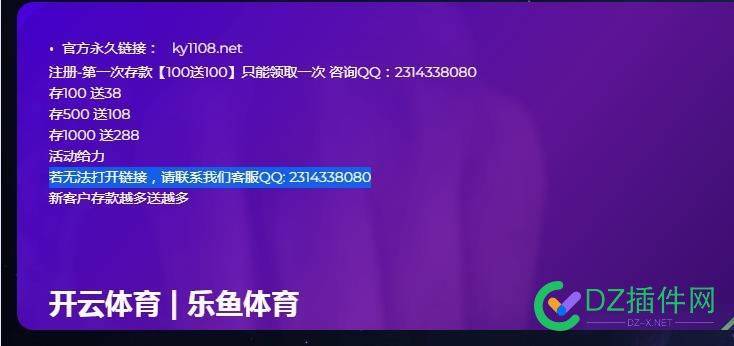 • 官方永久链接： ky1108.net
注册-第一次存款【100送100】只能领取一次 咨询QQ：2314338080
存100 送38
存500 送108
存1000 送288
活动给力
若无法打开链接，请联系我们客服QQ: 2314338080
新客户存款越多送越多

开云体育 | 乐鱼体育

DZ插件网
DZ-X.NET